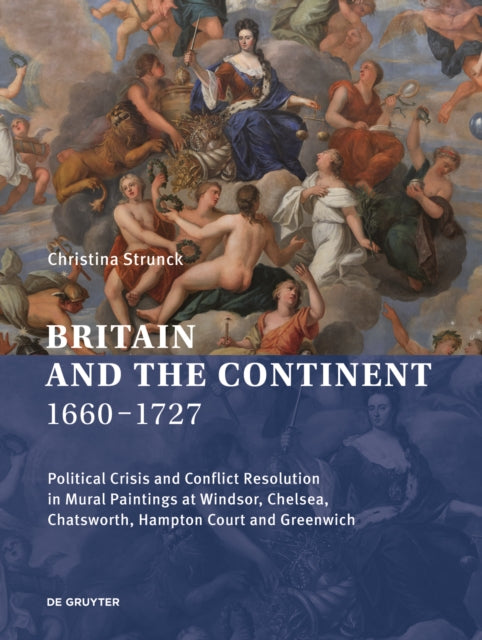 Christina Strunck

BRITAIN AND THE CONTINENT 1660–1727

Political Crisis and Conflict Resolution in Mural Paintings at Windsor, Chelsea, Chatsworth, Hampton Court and Greenwich

DE GRUYTER